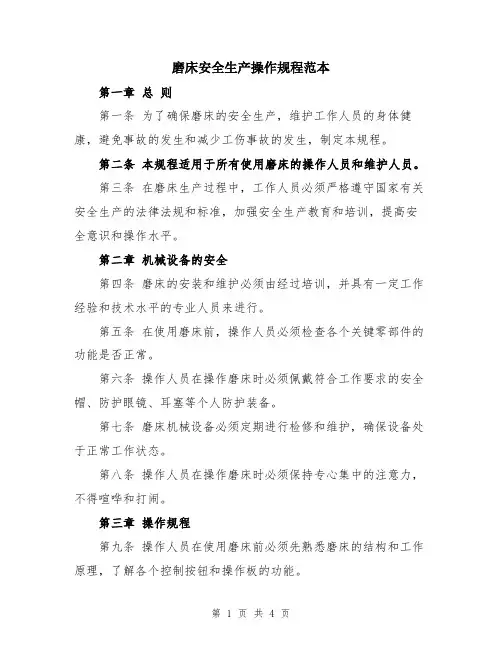 磨床安全生产操作规程范本

第一章 总 则

第一条 为了确保磨床的安全生产，维护工作人员的身体健康，避免事故的发生和减少工伤事故的发生，制定本规程。

第二条 本规程适用于所有使用磨床的操作人员和维护人员。

第三条 在磨床生产过程中，工作人员必须严格遵守国家有关安全生产的法律法规和标准，加强安全生产教育和培训，提高安全意识和操作水平。

第二章 机械设备的安全

第四条 磨床的安装和维护必须由经过培训，并具有一定工作经验和技术水平的专业人员来进行。

第五条 在使用磨床前，操作人员必须检查各个关键零部件的功能是否正常。

第六条 操作人员在操作磨床时必须佩戴符合工作要求的安全帽、防护眼镜、耳塞等个人防护装备。

第七条 磨床机械设备必须定期进行检修和维护，确保设备处于正常工作状态。

第八条 操作人员在操作磨床时必须保持专心集中的注意力，不得喧哗和打闹。

第三章 操作规程

第九条 操作人员在使用磨床前必须先熟悉磨床的结构和工作原理，了解各个控制按钮和操作板的功能。

第 1 页 共 4 页